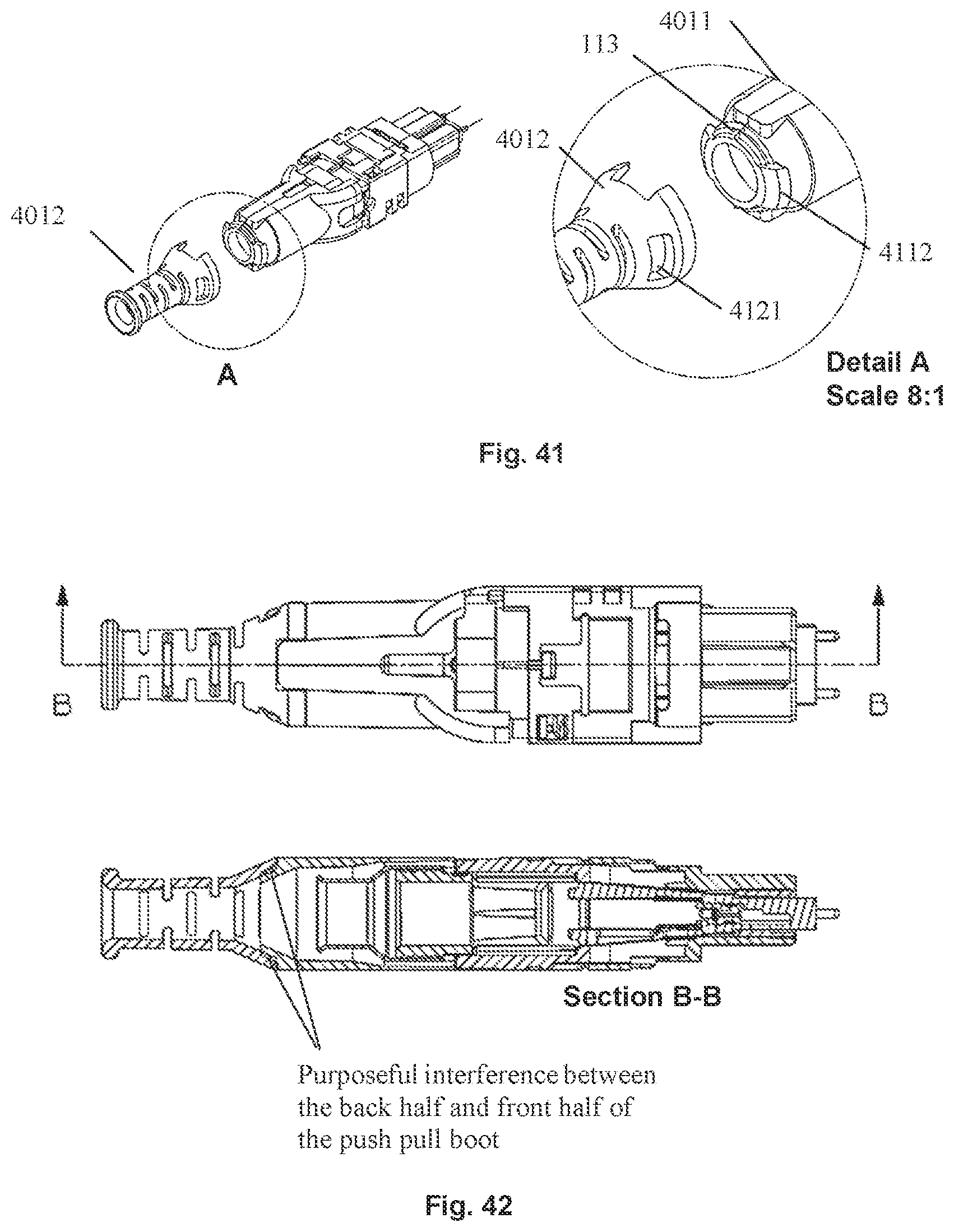 4012

A

4011
113
4012
4112
4121
Detail A
Scale 8:1

Fig. 41

B
B

Section B-B

Purposeful interference between the back half and front half of the push pull boot

Fig. 42